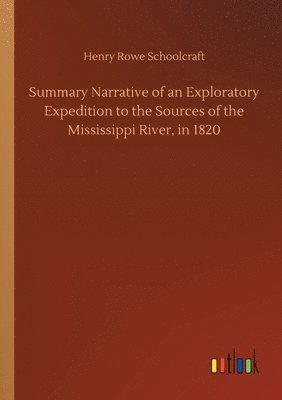 Henry Rowe Schoolcraft

Summary Narrative of an Exploratory Expedition to the Sources of the Mississippi River, in 1820

outlook